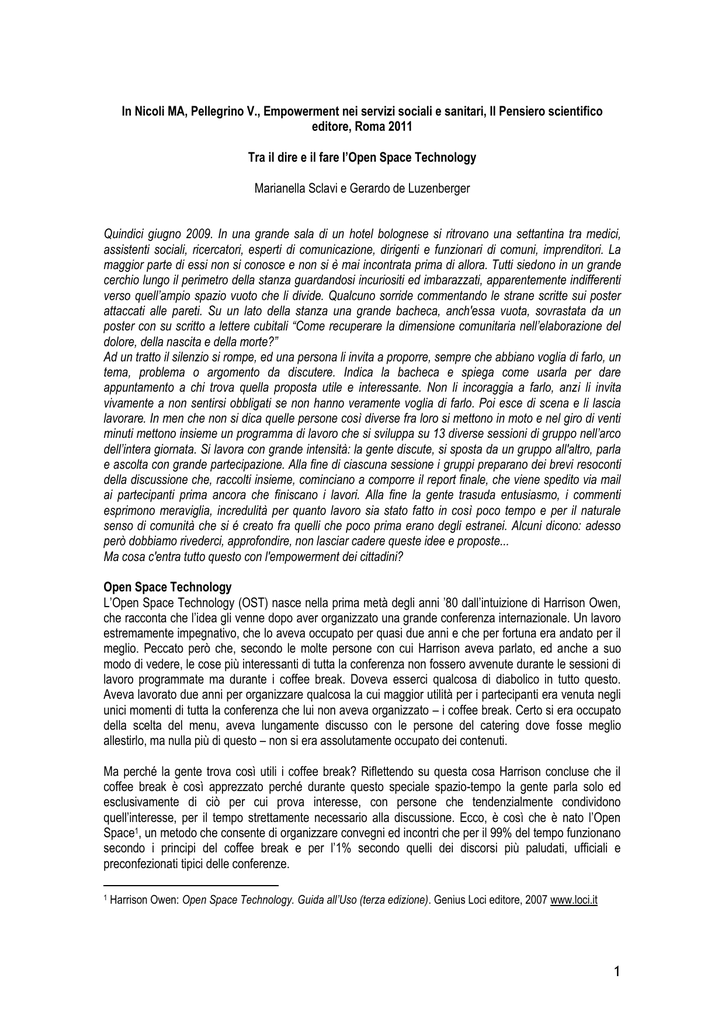 In Nicoli MA, Pellegrino V., Empowerment nei servizi sociali e sanitari, Il Pensiero scientifico editore, Roma 2011

Tra il dire e il fare l'Open Space Technology

Marianella Sclavi e Gerardo de Luzenberger

Quindici giugno 2009. In una grande sala di un hotel bolognese si ritrovano una settantina tra medici, assistenti sociali, ricercatori, esperti di comunicazione, dirigenti e funzionari di comuni, imprenditori. La maggior parte di essi non si conosce e non si è mai incontrata prima di allora. Tutti siedono in un grande cerchio lungo il perimetro della stanza guardandosi incuriositi ed imbarazzati, apparentemente indifferenti verso quell'ampio spazio vuoto che li divide. Qualcuno sorride commentando le strane scritte sui poster attaccati alle pareti. Su un lato della stanza una grande bacheca, anch'essa vuota, sovrastata da un poster con su scritto a lettere cubitali "Come recuperare la dimensione comunitaria nell'elaborazione del dolore, della nascita e della morte?"
Ad un tratto il silenzio si rompe, ed una persona li invita a proporre, sempre che abbiano voglia di farlo, un tema, problema o argomento da discutere. Indica la bacheca e spiega come usarla per dare appuntamento a chi trova quella proposta utile e interessante. Non li incoraggia a farlo, anzi li invita vivamente a non sentirsi obbligati se non hanno veramente voglia di farlo. Poi esce di scena e li lascia lavorare. In men che non si dica quelle persone così diverse fra loro si mettono in moto e nel giro di venti minuti mettono insieme un programma di lavoro che si sviluppa su 13 diverse sessioni di gruppo nell'arco dell'intera giornata. Si lavora con grande intensità: la gente discute, si sposta da un gruppo all'altro, parla e ascolta con grande partecipazione. Alla fine di ciascuna sessione i gruppi preparano dei brevi resoconti della discussione che, raccolti insieme, cominciano a comporre il report finale, che viene spedito via mail ai partecipanti prima ancora che finiscano i lavori. Alla fine la gente trasuda entusiasmo, i commenti esprimono meraviglia, incredulità per quanto lavoro sia stato fatto in così poco tempo e per il naturale senso di comunità che si è creato fra quelli che poco prima erano degli estranei. Alcuni dicono: adesso però dobbiamo rivederci, approfondire, non lasciar cadere queste idee e proposte...
Ma cosa c'entra tutto questo con l'empowerment dei cittadini?

Open Space Technology
L'Open Space Technology (OST) nasce nella prima metà degli anni '80 dall'intuizione di Harrison Owen, che racconta che l'idea gli venne dopo aver organizzato una grande conferenza internazionale. Un lavoro estremamente impegnativo, che lo aveva occupato per quasi due anni e che per fortuna era andato per il meglio. Peccato però che, secondo le molte persone con cui Harrison aveva parlato, ed anche a suo modo di vedere, le cose più interessanti di tutta la conferenza non fossero avvenute durante le sessioni di lavoro programmate ma durante i coffee break. Doveva esserci qualcosa di diabolico in tutto questo. Aveva lavorato due anni per organizzare qualcosa la cui maggior utilità per i partecipanti era venuta negli unici momenti di tutta la conferenza che lui non aveva organizzato – i coffee break. Certo si era occupato della scelta del menu, aveva lungamente discusso con le persone del catering dove fosse meglio allestirlo, ma nulla più di questo – non si era assolutamente occupato dei contenuti.

Ma perché la gente trova così utili i coffee break? Riflettendo su questa cosa Harrison concluse che il coffee break è così apprezzato perché durante questo speciale spazio-tempo la gente parla solo ed esclusivamente di ciò per cui prova interesse, con persone che tendenzialmente condividono quell'interesse, per il tempo strettamente necessario alla discussione. Ecco, è così che è nato l'Open Space$^1$, un metodo che consente di organizzare convegni ed incontri che per il 99% del tempo funzionano secondo i principi del coffee break e per l'1% secondo quelli dei discorsi più paludati, ufficiali e preconfezionati tipici delle conferenze.

$^1$ Harrison Owen: Open Space Technology. Guida all'Uso (terza edizione). Genius Loci editore, 2007 www.loci.it

1